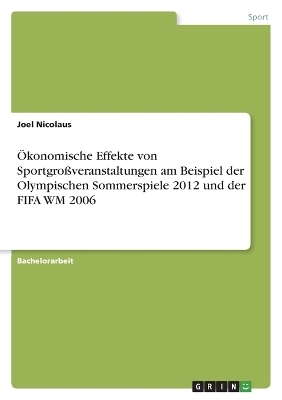 Sport

Joel Nicolaus

Ökonomische Effekte von Sportgroßveranstaltungen am Beispiel der Olympischen Sommerspiele 2012 und der FIFA WM 2006

Bachelorarbeit

GRIN